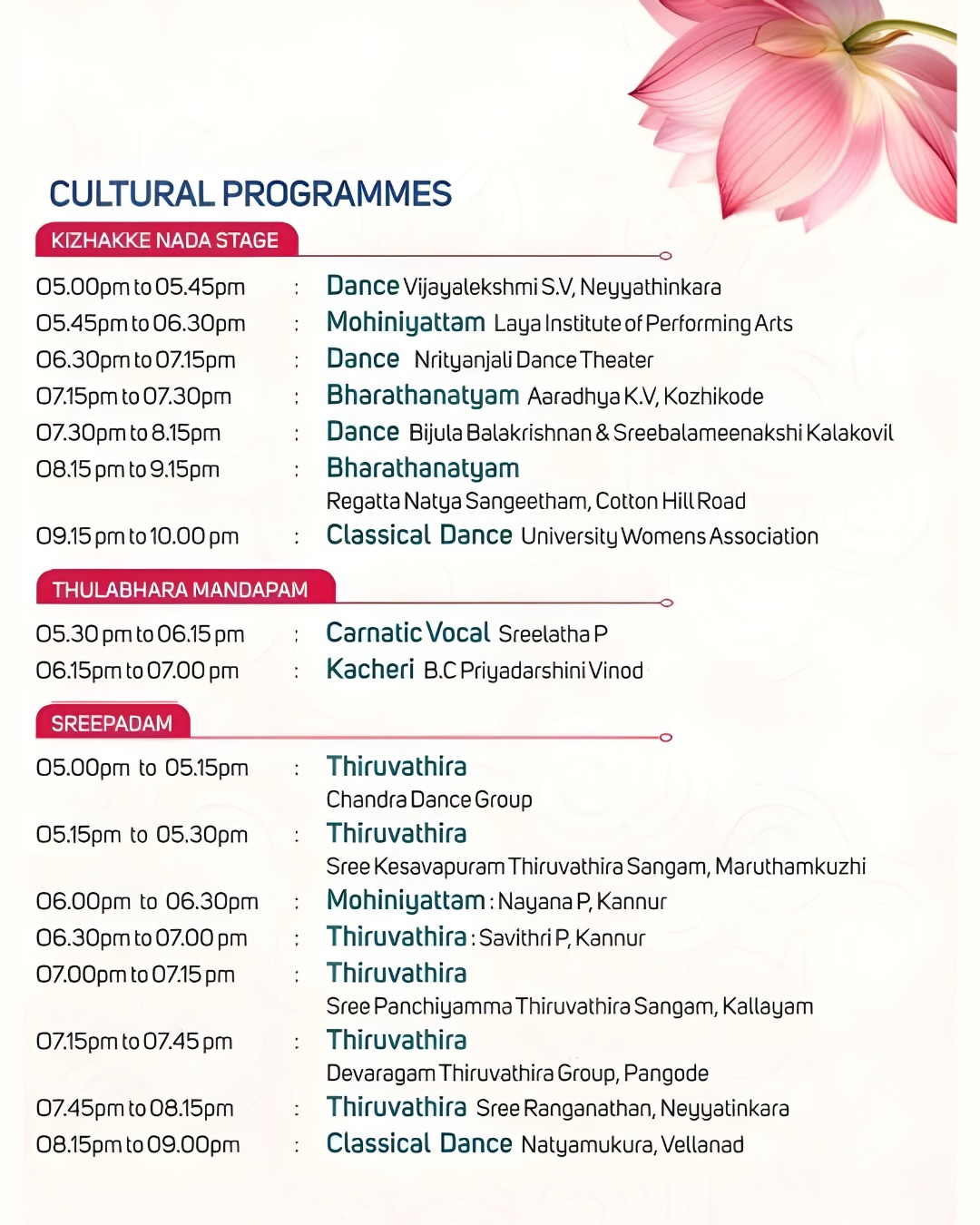 CULTURAL PROGRAMMES

KIZHAKKE NADA STAGE

05.00pm to 05.45pm : Dance Vijayalekshmi S.V, Neyyathinkara
05.45pm to 06.30pm : Mohiniyattam Laya Institute of Performing Arts
06.30pm to 07.15pm : Dance Nrityanjali Dance Theater
07.15pm to 07.30pm : Bharathanatyam Aaradhya K.V, Kozhikode
07.30pm to 8.15pm : Dance Bijula Balakrishnan & Sreebalameenakshi Kalakovil
08.15 pm to 9.15pm : Bharathanatyam
Regatta Natya Sangeetham, Cotton Hill Road
09.15 pm to 10.00 pm : Classical Dance University Womens Association

THULABHARA MANDAPAM

05.30 pm to 06.15 pm : Carnatic Vocal Sreelatha P
06.15pm to 07.00 pm : Kacheri B.C Priyadarshini Vinod

SREEPADAM

05.00pm to 05.15pm : Thiruvathira
Chandra Dance Group
05.15pm to 05.30pm : Thiruvathira
Sree Kesavapuram Thiruvathira Sangam, Maruthamkuzhi
06.00pm to 06.30pm : Mohiniyattam : Nayana P, Kannur
06.30pm to 07.00 pm : Thiruvathira : Savithri P, Kannur
07.00pm to 07.15 pm : Thiruvathira
Sree Panchiyamma Thiruvathira Sangam, Kallayam
07.15pm to 07.45 pm : Thiruvathira
Devaragam Thiruvathira Group, Pangode
07.45pm to 08.15pm : Thiruvathira Sree Ranganathan, Neyyatinkara
08.15pm to 09.00pm : Classical Dance Natyamukura, Vellanad